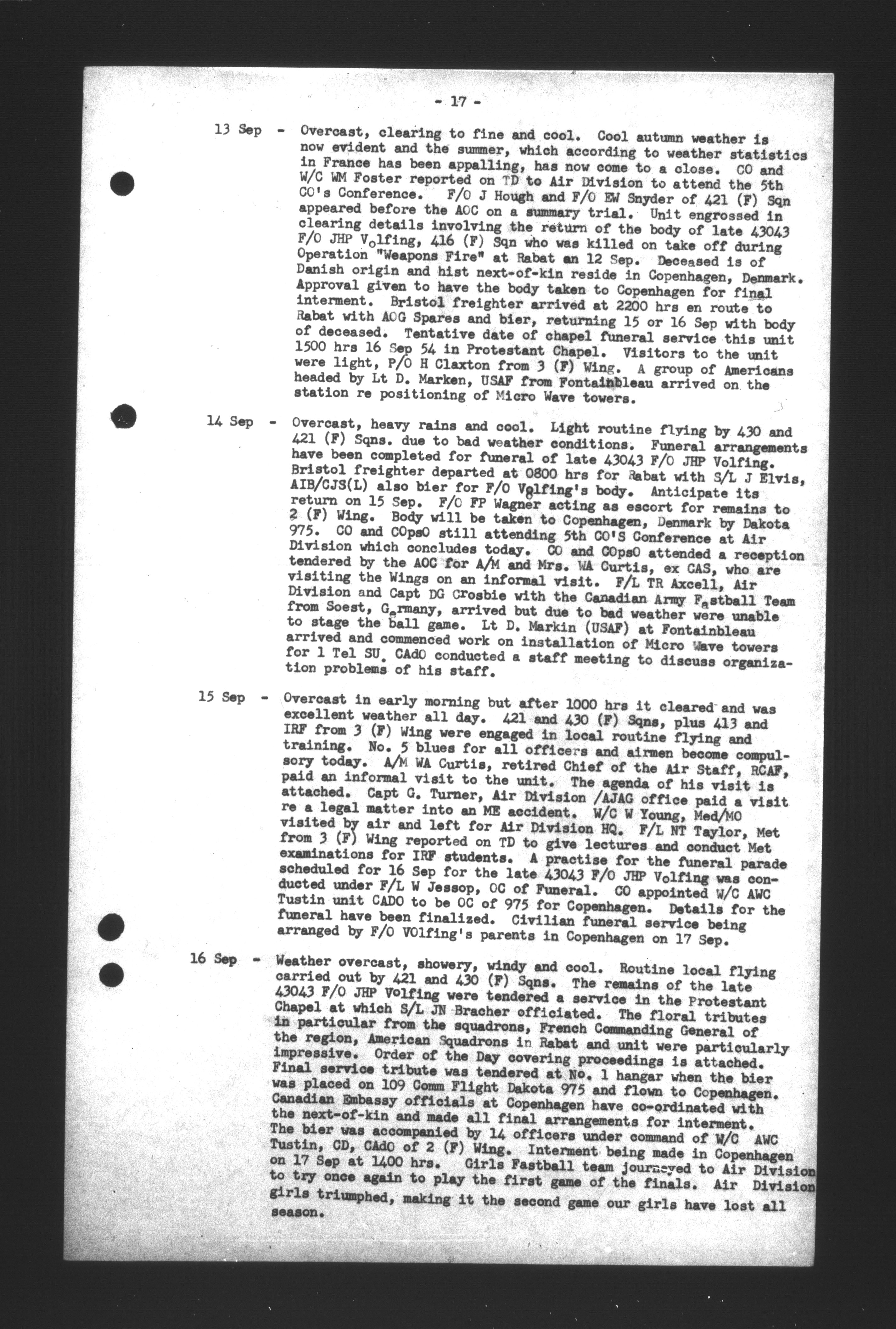 - 17 -

13 Sep - Overcast, clearing to fine and cool. Cool autumn weather is now evident and the summer, which according to weather statistics in France has been appalling, has now come to a close. CO and W/C WM Foster reported on TD to Air Division to attend the 5th CO's Conference. F/O J Hough and F/O EW Snyder of 421 (F) Sqn appeared before the AOC on a summary trial. Unit engrossed in clearing details involving the return of the body of late 43043 F/O JHP Volfing, 416 (F) Sqn who was killed on take off during Operation "Weapons Fire" at Rabat an 12 Sep. Deceased is of Danish origin and hist next-of-kin reside in Copenhagen, Denmark. Approval given to have the body taken to Copenhagen for final interment. Bristol freighter arrived at 2200 hrs en route to Rabat with AOG Spares and bier, returning 15 or 16 Sep with body of deceased. Tentative date of chapel funeral service this unit 1500 hrs 16 Sep 54 in Protestant Chapel. Visitors to the unit were light, P/O H Claxton from 3 (F) Wing. A group of Americans headed by Lt D. Marken, USAF from Fontainbleau arrived on the station re positioning of Micro Wave towers.

14 Sep - Overcast, heavy rains and cool. Light routine flying by 430 and 421 (F) Sqns. due to bad weather conditions. Funeral arrangements have been completed for funeral of late 43043 F/O JHP Volfing. Bristol freighter departed at 0800 hrs for Rabat with S/L J Elvis, AIB/CJS(L) also bier for F/O Volfing's body. Anticipate its return on 15 Sep. F/O FP Wagner acting as escort for remains to 2 (F) Wing. Body will be taken to Copenhagen, Denmark by Dakota 975. CO and COpsO still attending 5th CO'S Conference at Air Division which concludes today. CO and COpsO attended a reception tendered by the AOC for A/M and Mrs. WA Curtis, ex CAS, who are visiting the Wings on an informal visit. F/L TR Axcell, Air Division and Capt DG Crosbie with the Canadian Army Fastball Team from Soest, Germany, arrived but due to bad weather were unable to stage the ball game. Lt D. Markin (USAF) at Fontainbleau arrived and commenced work on installation of Micro Wave towers for 1 Tel SU. CAdO conducted a staff meeting to discuss organization problems of his staff.

15 Sep - Overcast in early morning but after 1000 hrs it cleared and was excellent weather all day. 421 and 430 (F) Sqns, plus 413 and IRF from 3 (F) Wing were engaged in local routine flying and training. No. 5 blues for all officers and airmen become compulsory today. A/M WA Curtis, retired Chief of the Air Staff, RCAF, paid an informal visit to the unit. The agenda of his visit is attached. Capt G. Turner, Air Division /AJAG office paid a visit re a legal matter into an ME accident. W/C W Young, Med/MO visited by air and left for Air Division HQ. F/L NT Taylor, Met from 3 (F) Wing reported on TD to give lectures and conduct Met examinations for IRF students. A practise for the funeral parade scheduled for 16 Sep for the late 43043 F/O JHP Volfing was conducted under F/L W Jessop, OC of Funeral. CO appointed W/C AWC Tustin unit CADO to be OC of 975 for Copenhagen. Details for the funeral have been finalized. Civilian funeral service being arranged by F/O VOlfing's parents in Copenhagen on 17 Sep.

16 Sep - Weather overcast, showery, windy and cool. Routine local flying carried out by 421 and 430 (F) Sqns. The remains of the late 43043 F/O JHP Volfing were tendered a service in the Protestant Chapel at which S/L JN Bracher officiated. The floral tributes in particular from the squadrons, French Commanding General of the region, American Squadrons in Rabat and unit were particularly impressive. Order of the Day covering proceedings is attached. Final service tribute was tendered at No. 1 hangar when the bier was placed on 109 Comm Flight Dakota 975 and flown to Copenhagen. Canadian Embassy officials at Copenhagen have co-ordinated with the next-of-kin and made all final arrangements for interment. The bier was accompanied by 14 officers under command of W/C AWC Tustin, CD, CAdO of 2 (F) Wing. Interment being made in Copenhagen on 17 Sep at 1400 hrs. Girls Fastball team journeyed to Air Division to try once again to play the first game of the finals. Air Division girls triumphed, making it the second game our girls have lost all season.